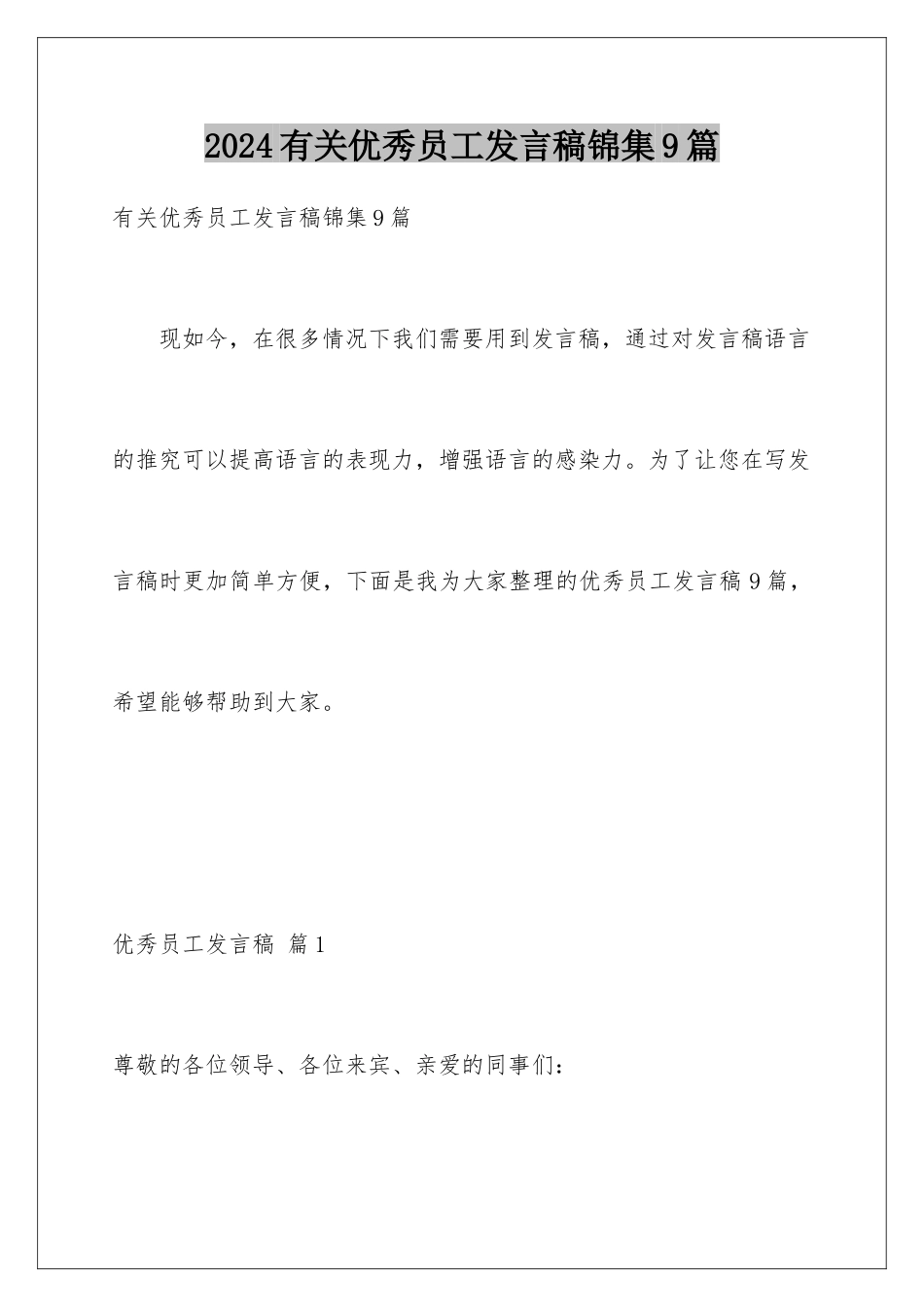 2024有关优秀员工发言稿锦集9篇

有关优秀员工发言稿锦集9篇

现如今，在很多情况下我们需要用到发言稿，通过对发言稿语言的推究可以提高语言的表现力，增强语言的感染力。为了让您在写发言稿时更加简单方便，下面是我为大家整理的优秀员工发言稿9篇，希望能够帮助到大家。

优秀员工发言稿 篇1

尊敬的各位领导、各位来宾、亲爱的同事们：